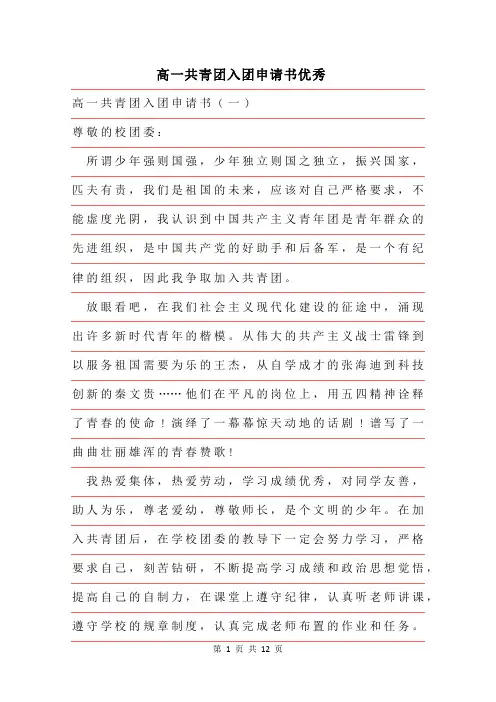 高一共青团入团申请书优秀

高一共青团入团申请书（一）

尊敬的校团委：

所谓少年强则国强，少年独立则国之独立，振兴国家，匹夫有责，我们是祖国的未来，应该对自己严格要求，不能虚度光阴，我认识到中国共产主义青年团是青年群众的先进组织，是中国共产党的好助手和后备军，是一个有纪律的组织，因此我争取加入共青团。

放眼看吧，在我们社会主义现代化建设的征途中，涌现出许多新时代青年的楷模。从伟大的共产主义战士雷锋到以服务祖国需要为乐的王杰，从自学成才的张海迪到科技创新的秦文贵……他们在平凡的岗位上，用五四精神诠释了青春的使命！演绎了一幕幕惊天动地的话剧！谱写了一曲曲壮丽雄浑的青春赞歌！

我热爱集体，热爱劳动，学习成绩优秀，对同学友善，助人为乐，尊老爱幼，尊敬师长，是个文明的少年。在加入共青团后，在学校团委的教导下一定会努力学习，严格要求自己，刻苦钻研，不断提高学习成绩和政治思想觉悟，提高自己的自制力，在课堂上遵守纪律，认真听老师讲课，遵守学校的规章制度，认真完成老师布置的作业和任务。

第 1 页 共 12 页